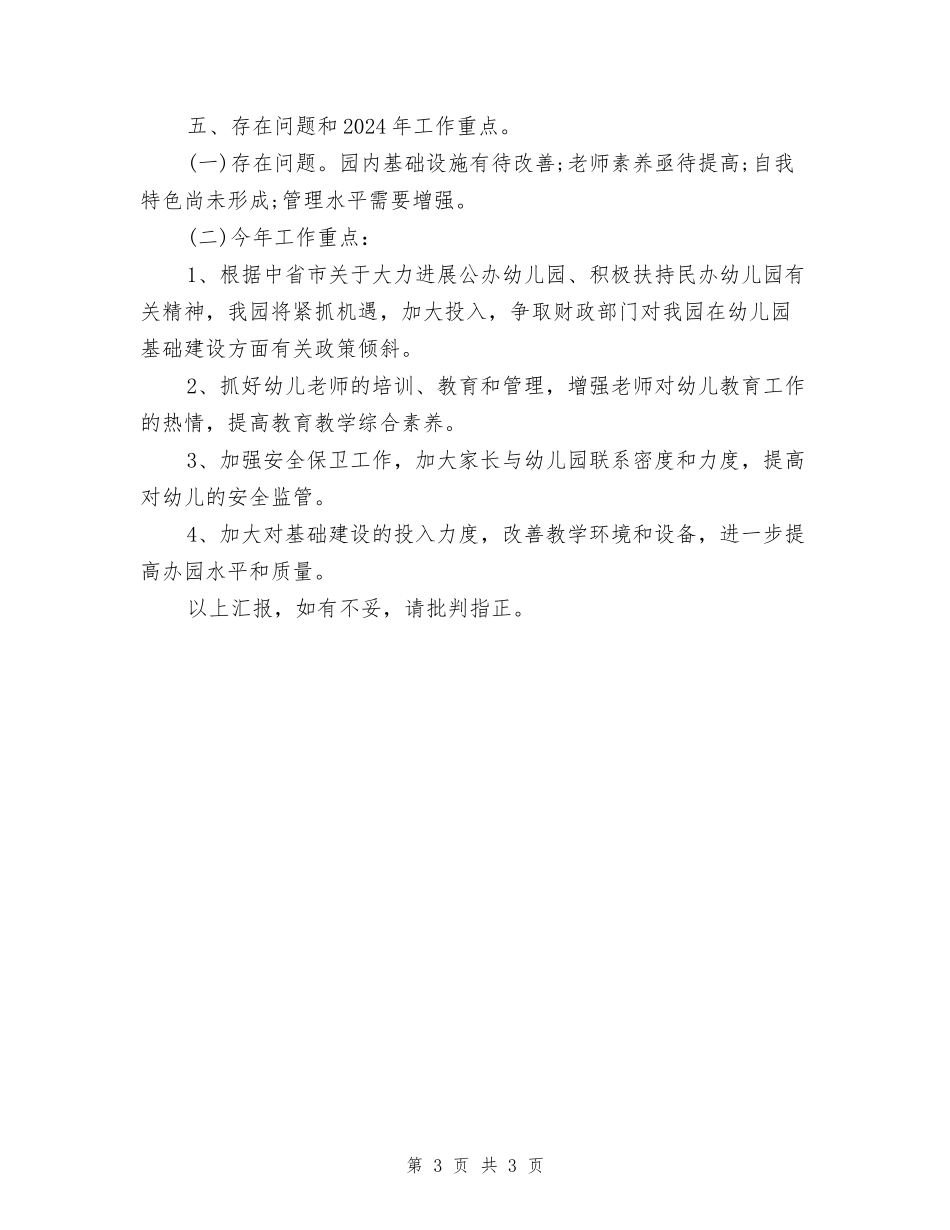 五、存在问题和2024年工作重点。

(一)存在问题。园内基础设施有待改善;老师素养亟待提高;自我特色尚未形成;管理水平需要增强。

(二)今年工作重点：

1、根据中省市关于大力进展公办幼儿园、积极扶持民办幼儿园有关精神，我园将紧抓机遇，加大投入，争取财政部门对我园在幼儿园基础建设方面有关政策倾斜。

2、抓好幼儿老师的培训、教育和管理，增强老师对幼儿教育工作的热情，提高教育教学综合素养。

3、加强安全保卫工作，加大家长与幼儿园联系密度和力度，提高对幼儿的安全监管。

4、加大对基础建设的投入力度，改善教学环境和设备，进一步提高办园水平和质量。

以上汇报，如有不妥，请批判指正。

第 3 页 共 3 页